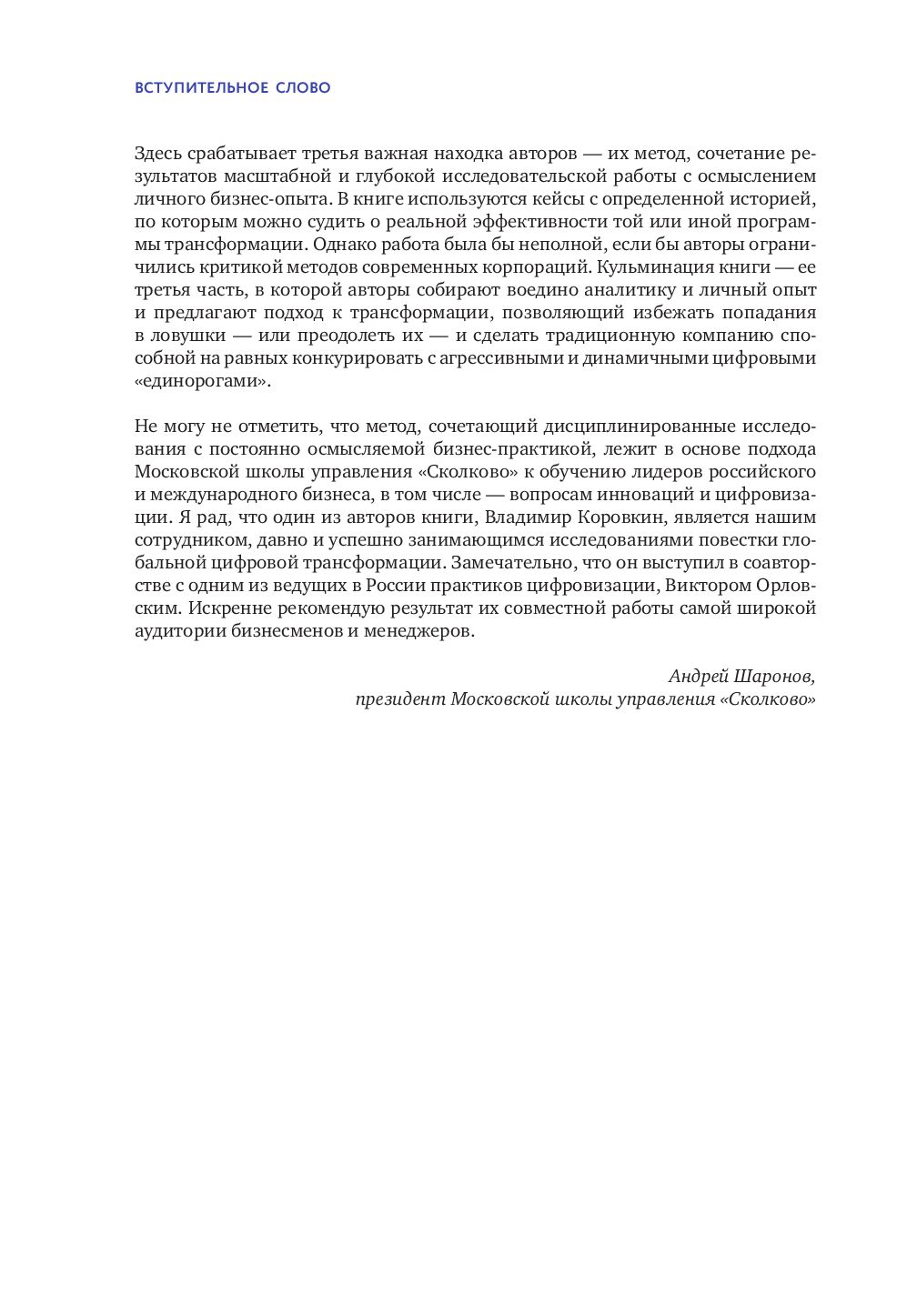 ВСТУПИТЕЛЬНОЕ СЛОВО

Здесь срабатывает третья важная находка авторов — их метод, сочетание результатов масштабной и глубокой исследовательской работы с осмыслением личного бизнес-опыта. В книге используются кейсы с определенной историей, по которым можно судить о реальной эффективности той или иной программы трансформации. Однако работа была бы неполной, если бы авторы ограничились критикой методов современных корпораций. Кульминация книги — ее третья часть, в которой авторы собирают воедино аналитику и личный опыт и предлагают подход к трансформации, позволяющий избежать попадания в ловушки — или преодолеть их — и сделать традиционную компанию способной на равных конкурировать с агрессивными и динамичными цифровыми «единорогами».

Не могу не отметить, что метод, сочетающий дисциплинированные исследования с постоянно осмысляемой бизнес-практикой, лежит в основе подхода Московской школы управления «Сколково» к обучению лидеров российского и международного бизнеса, в том числе — вопросам инноваций и цифровизации. Я рад, что один из авторов книги, Владимир Коровкин, является нашим сотрудником, давно и успешно занимающимся исследованиями повестки глобальной цифровой трансформации. Замечательно, что он выступил в соавторстве с одним из ведущих в России практиков цифровизации, Виктором Орловским. Искренне рекомендую результат их совместной работы самой широкой аудитории бизнесменов и менеджеров.

Андрей Шаронов,
президент Московской школы управления «Сколково»